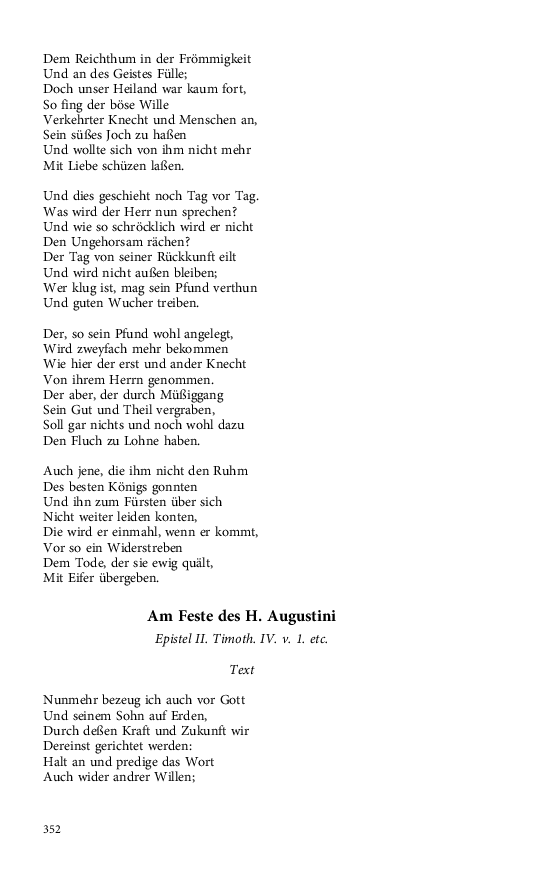 Dem Reichthum in der Frömmigkeit
Und an des Geistes Fülle;
Doch unser Heiland war kaum fort,
So fing der böse Wille
Verkehrter Knecht und Menschen an,
Sein süßes Joch zu haßen
Und wollte sich von ihm nicht mehr
Mit Liebe schüzen laßen.

Und dies geschieht noch Tag vor Tag.
Was wird der Herr nun sprechen?
Und wie so schröcklich wird er nicht
Den Ungehorsam rächen?
Der Tag von seiner Rückkunft eilt
Und wird nicht außen bleiben;
Wer klug ist, mag sein Pfund verthun
Und guten Wucher treiben.

Der, so sein Pfund wohl angelegt,
Wird zweyfach mehr bekommen
Wie hier der erst und ander Knecht
Von ihrem Herrn genommen.
Der aber, der durch Müßiggang
Sein Gut und Theil vergraben,
Soll gar nichts und noch wohl dazu
Den Fluch zu Lohne haben.

Auch jene, die ihm nicht den Ruhm
Des besten Königs gonnten
Und ihn zum Fürsten über sich
Nicht weiter leiden konten,
Die wird er einmahl, wenn er kommt,
Vor so ein Widerstreben
Dem Tode, der sie ewig quält,
Mit Eifer übergeben.

Am Feste des H. Augustini

Epistel II. Timoth. IV. v. 1. etc.

Text

Nunmehr bezeug ich auch vor Gott
Und seinem Sohn auf Erden,
Durch deßen Kraft und Zukunft wir
Dereinst gerichtet werden:
Halt an und predige das Wort
Auch wider andrer Willen;

352